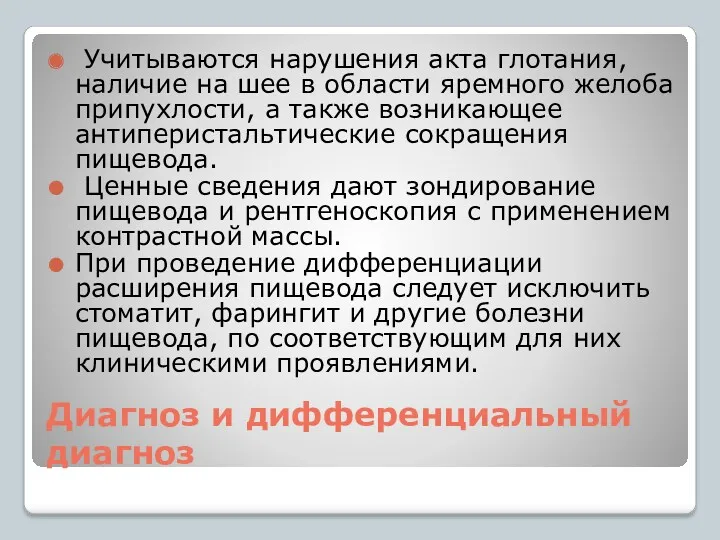 Учитываются нарушения акта глотания, наличие на шее в области яремного желоба припухлости, а также возникающее антиперистальтические сокращения пищевода.

Ценные сведения дают зондирование пищевода и рентгеноскопия с применением контрастной массы.

При проведение дифференциации расширения пищевода следует исключить стоматит, фарингит и другие болезни пищевода, по соответствующим для них клиническими проявлениями.

Диагноз и дифференциальный диагноз